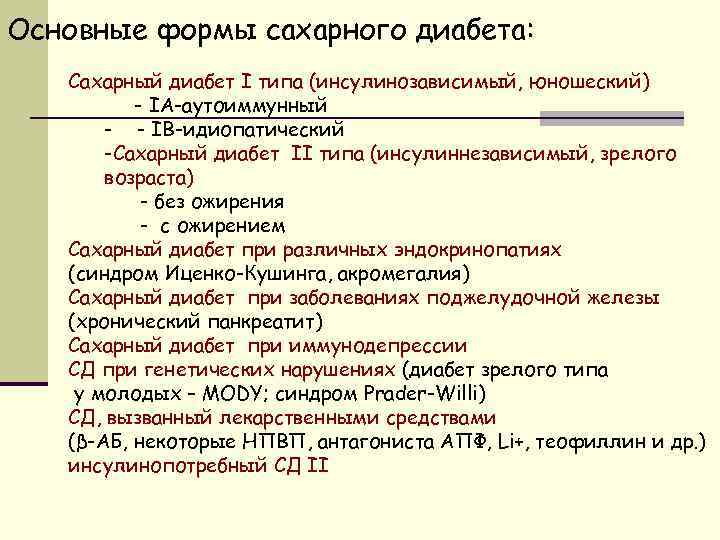 Основные формы сахарного диабета:

Сахарный диабет I типа (инсулинозависимый, юношеский)
- IA-аутоиммунный
- - IB-идиопатический
-Сахарный диабет II типа (инсулиннезависимый, зрелого возраста)
- без ожирения
- с ожирением
Сахарный диабет при различных эндокринопатиях (синдром Иценко-Кушинга, акромегалия)
Сахарный диабет при заболеваниях поджелудочной железы (хронический панкреатит)
Сахарный диабет при иммунодепрессии
СД при генетических нарушениях (диабет зрелого типа у молодых – MODY; синдром Prader-Willi)
СД, вызванный лекарственными средствами (β-АБ, некоторые НПВП, антагониста АПФ, Li+, теофиллин и др.)
инсулинопотребный СД II